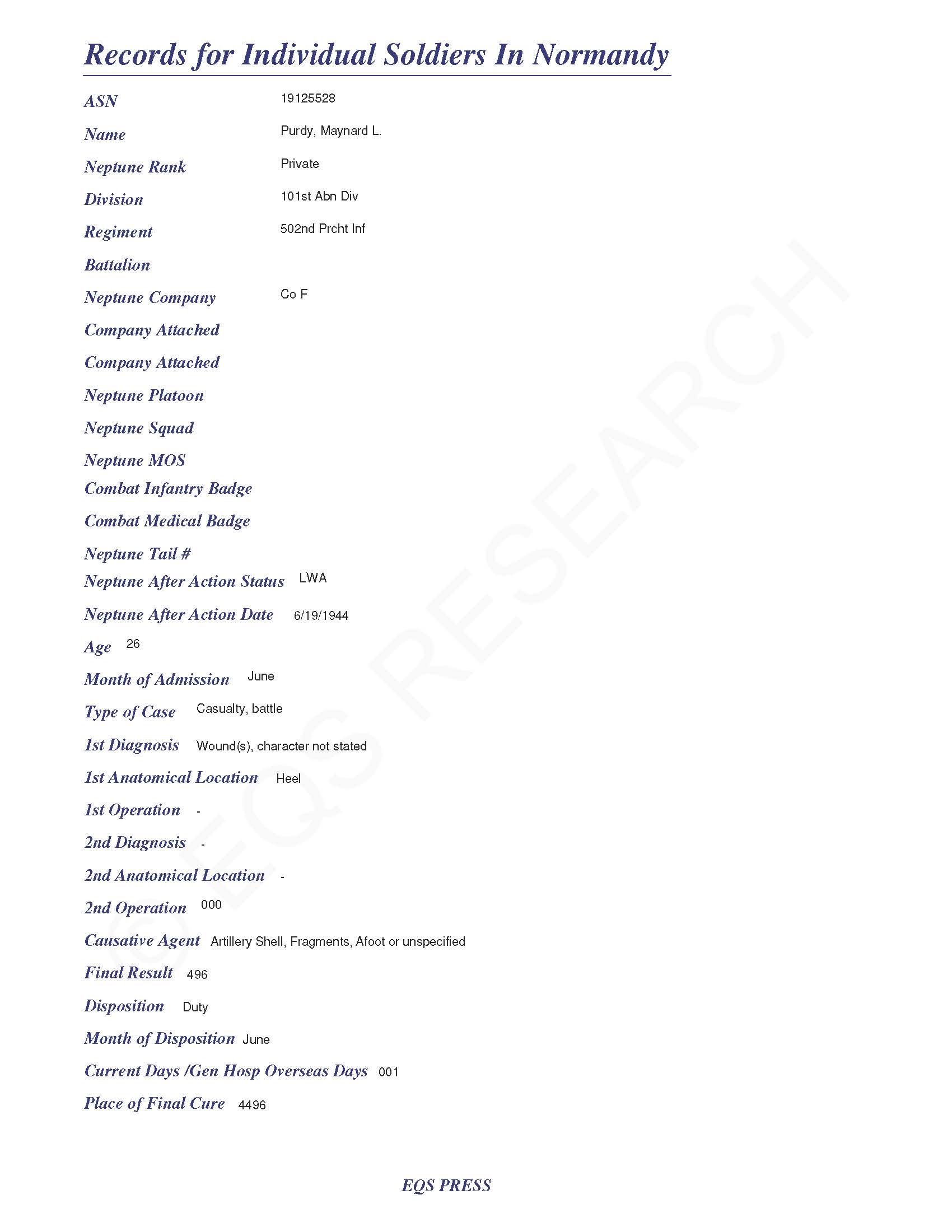 Records for Individual Soldiers In Normandy

ASN 19125528

Name Purdy, Maynard L.

Neptune Rank Private

Division 101st Abn Div

Regiment 502nd Prcht Inf

Battalion

Neptune Company Co F

Company Attached

Company Attached

Neptune Platoon

Neptune Squad

Neptune MOS

Combat Infantry Badge

Combat Medical Badge

Neptune Tail #

Neptune After Action Status LWA

Neptune After Action Date 6/19/1944

Age 26

Month of Admission June

Type of Case Casualty, battle

1st Diagnosis Wound(s), character not stated

1st Anatomical Location Heel

1st Operation -

2nd Diagnosis -

2nd Anatomical Location -

2nd Operation 000

Causative Agent Artillery Shell, Fragments, Afoot or unspecified

Final Result 496

Disposition Duty

Month of Disposition June

Current Days /Gen Hosp Overseas Days 001

Place of Final Cure 4496

© EQS RESEARCH

EQS PRESS